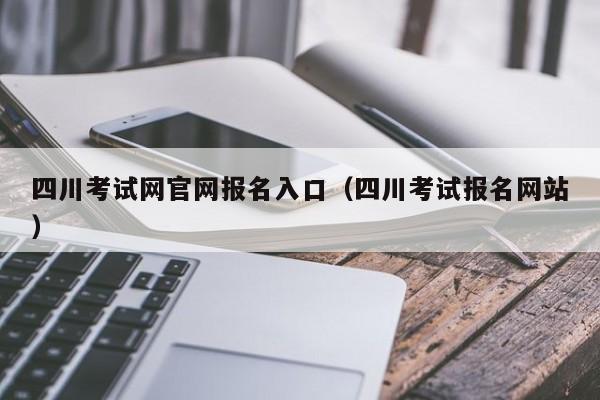 四川考试网官网报名入口（四川考试报名网站）